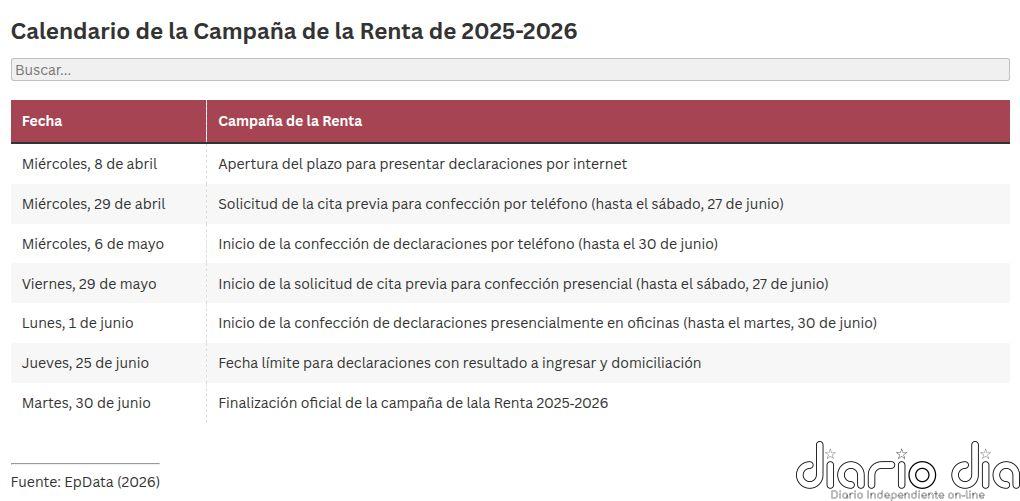 Calendario de la Campaña de la Renta de 2025-2026

Buscar...

| Fecha | Campaña de la Renta |
|---|---|
| Miércoles, 8 de abril | Apertura del plazo para presentar declaraciones por internet |
| Miércoles, 29 de abril | Solicitud de la cita previa para confección por teléfono (hasta el sábado, 27 de junio) |
| Miércoles, 6 de mayo | Inicio de la confección de declaraciones por teléfono (hasta el 30 de junio) |
| Viernes, 29 de mayo | Inicio de la solicitud de cita previa para confección presencial (hasta el sábado, 27 de junio) |
| Lunes, 1 de junio | Inicio de la confección de declaraciones presencialmente en oficinas (hasta el martes, 30 de junio) |
| Jueves, 25 de junio | Fecha límite para declaraciones con resultado a ingresar y domiciliación |
| Martes, 30 de junio | Finalización oficial de la campaña de lala Renta 2025-2026 |

Fuente: EpData (2026)

diario dia
Diario Independiente on-line